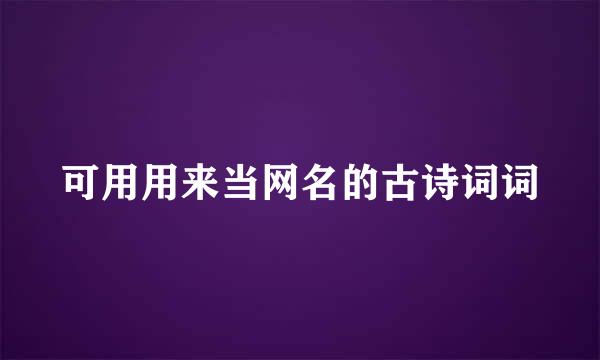 可用用来当网名的古诗词词